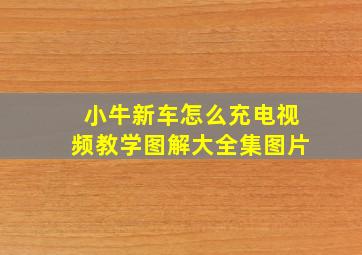 小牛新车怎么充电视频教学图解大全集图片